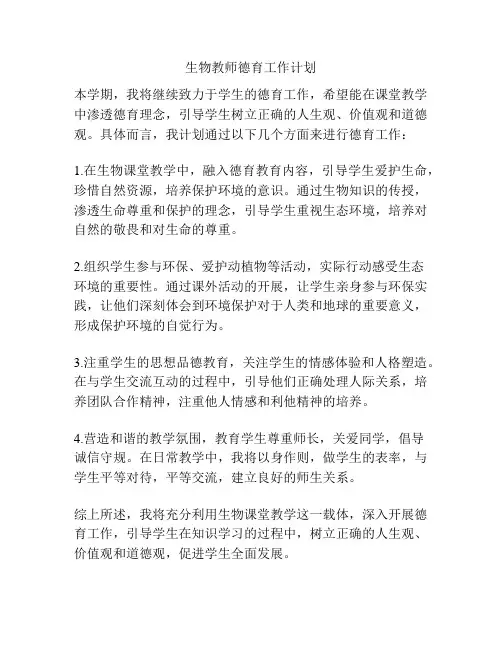 生物教师德育工作计划

本学期，我将继续致力于学生的德育工作，希望能在课堂教学中渗透德育理念，引导学生树立正确的人生观、价值观和道德观。具体而言，我计划通过以下几个方面来进行德育工作：

1.在生物课堂教学中，融入德育教育内容，引导学生爱护生命，珍惜自然资源，培养保护环境的意识。通过生物知识的传授，渗透生命尊重和保护的理念，引导学生重视生态环境，培养对自然的敬畏和对生命的尊重。

2.组织学生参与环保、爱护动植物等活动，实际行动感受生态环境的重要性。通过课外活动的开展，让学生亲身参与环保实践，让他们深刻体会到环境保护对于人类和地球的重要意义，形成保护环境的自觉行为。

3.注重学生的思想品德教育，关注学生的情感体验和人格塑造。在与学生交流互动的过程中，引导他们正确处理人际关系，培养团队合作精神，注重他人情感和利他精神的培养。

4.营造和谐的教学氛围，教育学生尊重师长，关爱同学，倡导诚信守规。在日常教学中，我将以身作则，做学生的表率，与学生平等对待，平等交流，建立良好的师生关系。

综上所述，我将充分利用生物课堂教学这一载体，深入开展德育工作，引导学生在知识学习的过程中，树立正确的人生观、价值观和道德观，促进学生全面发展。